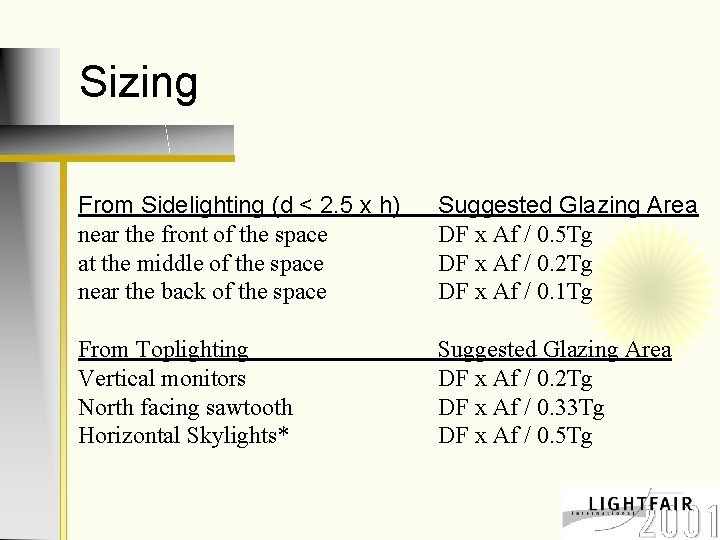 Sizing

| From Sidelighting (d < 2.5 x h) | Suggested Glazing Area |
|---|---|
| near the front of the space | DF x Af / 0.5Tg |
| at the middle of the space | DF x Af / 0.2Tg |
| near the back of the space | DF x Af / 0.1Tg |

| From Toplighting | Suggested Glazing Area |
|---|---|
| Vertical monitors | DF x Af / 0.2Tg |
| North facing sawtooth | DF x Af / 0.33Tg |
| Horizontal Skylights* | DF x Af / 0.5Tg |

LIGHTFAIR
2001